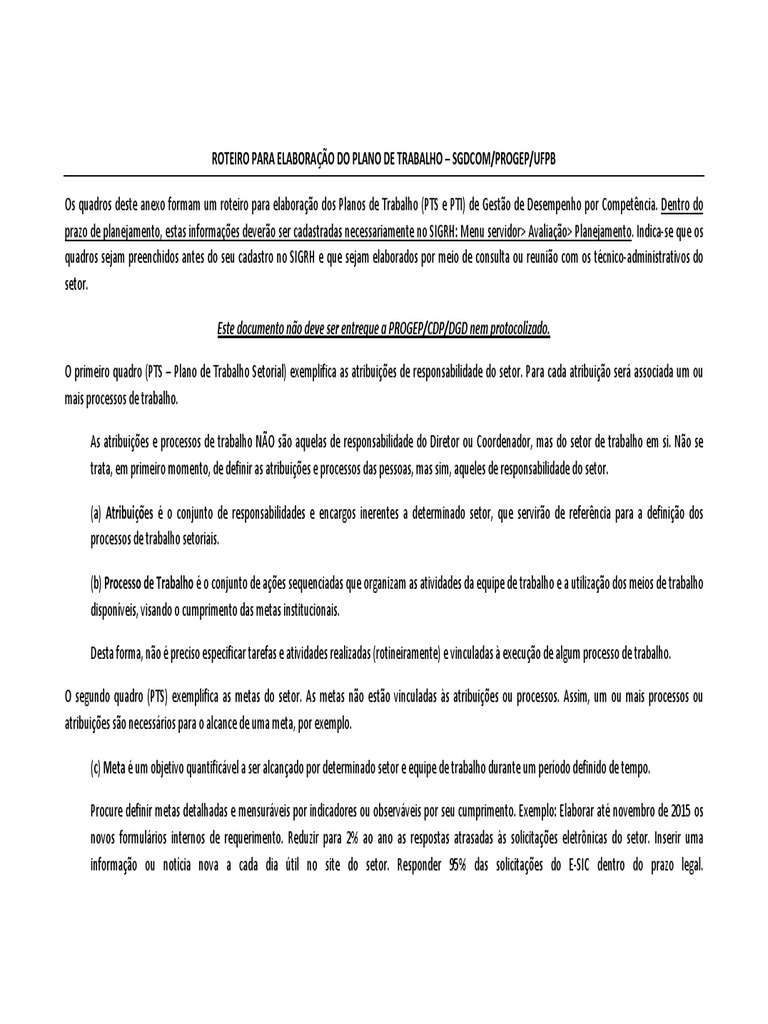 ROTEIRO PARA ELABORAÇÃO DO PLANO DE TRABALHO – SGDCOM/PROGEP/UFPB

Os quadros deste anexo formam um roteiro para elaboração dos Planos de Trabalho (PTS e PTI) de Gestão de Desempenho por Competência. Dentro do prazo de planejamento, estas informações deverão ser cadastradas necessariamente no SIGRH: Menu servidor> Avaliação> Planejamento. Indica-se que os quadros sejam preenchidos antes do seu cadastro no SIGRH e que sejam elaborados por meio de consulta ou reunião com os técnico-administrativos do setor.

Este documento não deve ser entregue a PROGEP/CDP/DGD nem protocolizado.

O primeiro quadro (PTS – Plano de Trabalho Setorial) exemplifica as atribuições de responsabilidade do setor. Para cada atribuição será associada um ou mais processos de trabalho.

As atribuições e processos de trabalho NÃO são aquelas de responsabilidade do Diretor ou Coordenador, mas do setor de trabalho em si. Não se trata, em primeiro momento, de definir as atribuições e processos das pessoas, mas sim, aqueles de responsabilidade do setor.

(a) Atribuições é o conjunto de responsabilidades e encargos inerentes a determinado setor, que servirão de referência para a definição dos processos de trabalho setoriais.

(b) Processo de Trabalho é o conjunto de ações sequenciadas que organizam as atividades da equipe de trabalho e a utilização dos meios de trabalho disponíveis, visando o cumprimento das metas institucionais.

Desta forma, não é preciso especificar tarefas e atividades realizadas (rotineiramente) e vinculadas à execução de algum processo de trabalho.

O segundo quadro (PTS) exemplifica as metas do setor. As metas não estão vinculadas às atribuições ou processos. Assim, um ou mais processos ou atribuições são necessários para o alcance de uma meta, por exemplo.

(c) Meta é um objetivo quantificável a ser alcançado por determinado setor e equipe de trabalho durante um período definido de tempo.

Procure definir metas detalhadas e mensuráveis por indicadores ou observáveis por seu cumprimento. Exemplo: Elaborar até novembro de 2015 os novos formulários internos de requerimento. Reduzir para 2% ao ano as respostas atrasadas às solicitações eletrônicas do setor. Inserir uma informação ou notícia nova a cada dia útil no site do setor. Responder 95% das solicitações do E-SIC dentro do prazo legal.